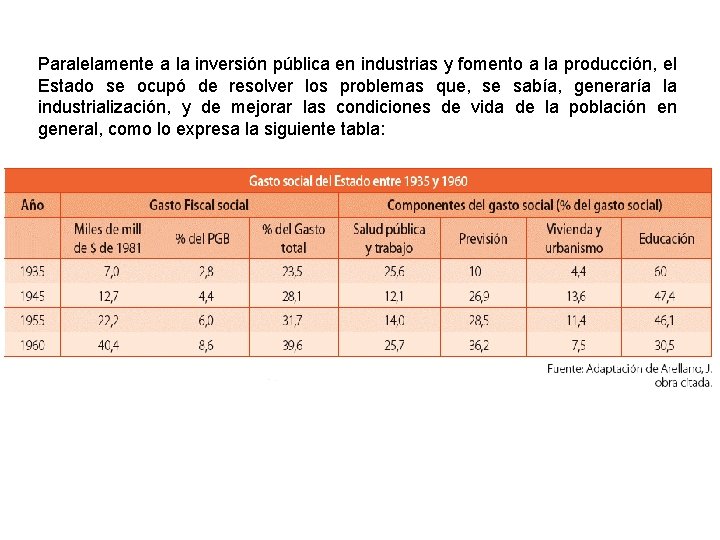 Paralelamente a la inversión pública en industrias y fomento a la producción, el Estado se ocupó de resolver los problemas que, se sabía, generaría la industrialización, y de mejorar las condiciones de vida de la población en general, como lo expresa la siguiente tabla:

Gasto social del Estado entre 1935 y 1960

| Año | Gasto Fiscal social | | | Componentes del gasto social (% del gasto social) | | | |
|---|---|---|---|---|---|---|---|
| | Miles de mill de $ de 1981 | % del PGB | % del Gasto total | Salud pública y trabajo | Previsión | Vivienda y urbanismo | Educación |
| 1935 | 7,0 | 2,8 | 23,5 | 25,6 | 10 | 4,4 | 60 |
| 1945 | 12,7 | 4,4 | 28,1 | 12,1 | 26,9 | 13,6 | 47,4 |
| 1955 | 22,2 | 6,0 | 31,7 | 14,0 | 28,5 | 11,4 | 46,1 |
| 1960 | 40,4 | 8,6 | 39,6 | 25,7 | 36,2 | 7,5 | 30,5 |

Fuente: Adaptación de Arellano, J. obra citada.